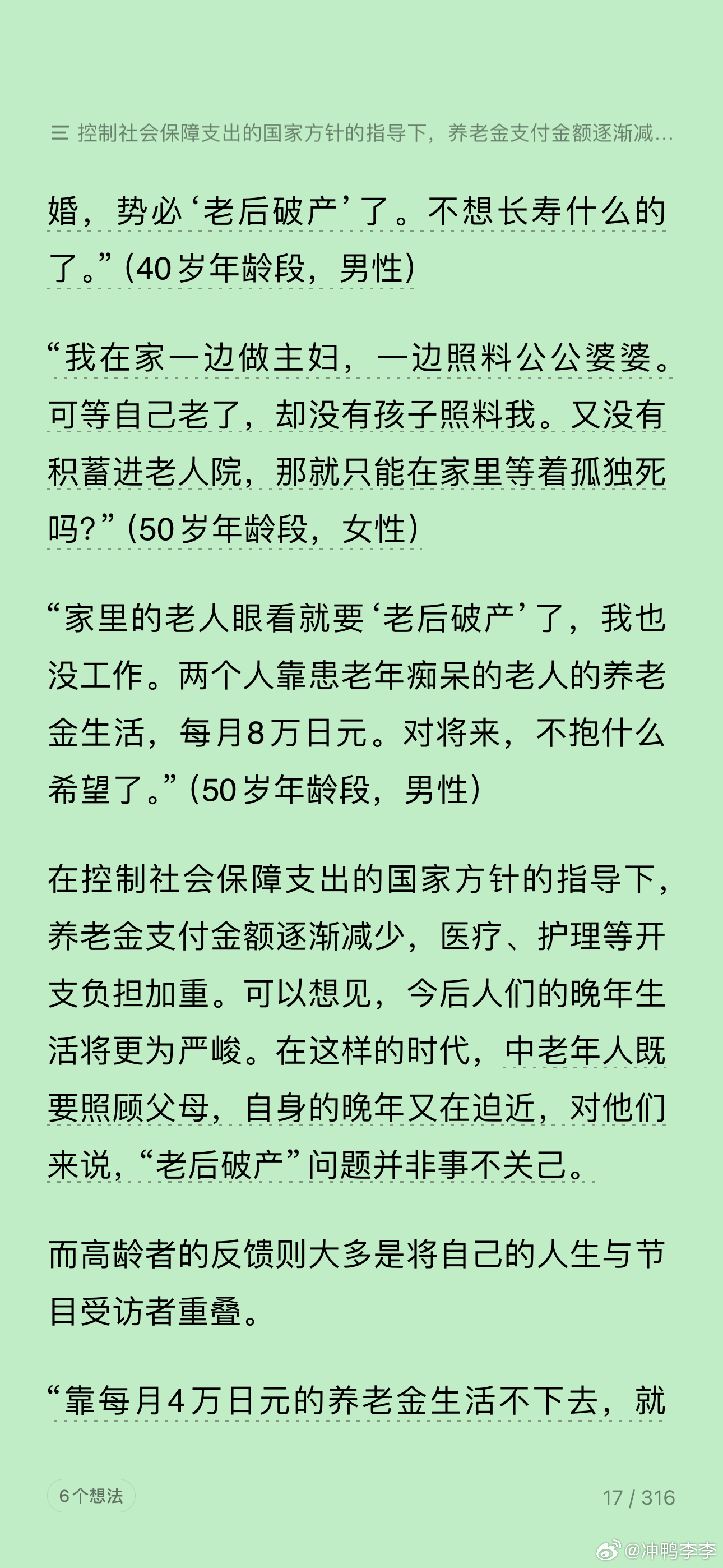 三 控制社会保障支出的国家方针的指导下，养老金支付金额逐渐减…

婚，势必‘老后破产’了。不想长寿什么的了。”(40岁年龄段，男性)

“我在家一边做主妇，一边照料公公婆婆。可等自己老了，却没有孩子照料我。又没有积蓄进老人院，那就只能在家里等着孤独死吗?”(50岁年龄段，女性)

“家里的老人眼看就要‘老后破产’了，我也没工作。两个人靠患老年痴呆的老人的养老金生活，每月8万日元。对将来，不抱什么希望了。”(50岁年龄段，男性)

在控制社会保障支出的国家方针的指导下，养老金支付金额逐渐减少，医疗、护理等开支负担加重。可以想见，今后人们的晚年生活将更为严峻。在这样的时代，中老年人既要照顾父母，自身的晚年又在迫近，对他们来说，“老后破产”问题并非事不关己。

而高龄者的反馈则大多是将自己的人生与节目受访者重叠。

“靠每月4万日元的养老金生活不下去，就

6个想法

17 / 316

@冲鸭李李